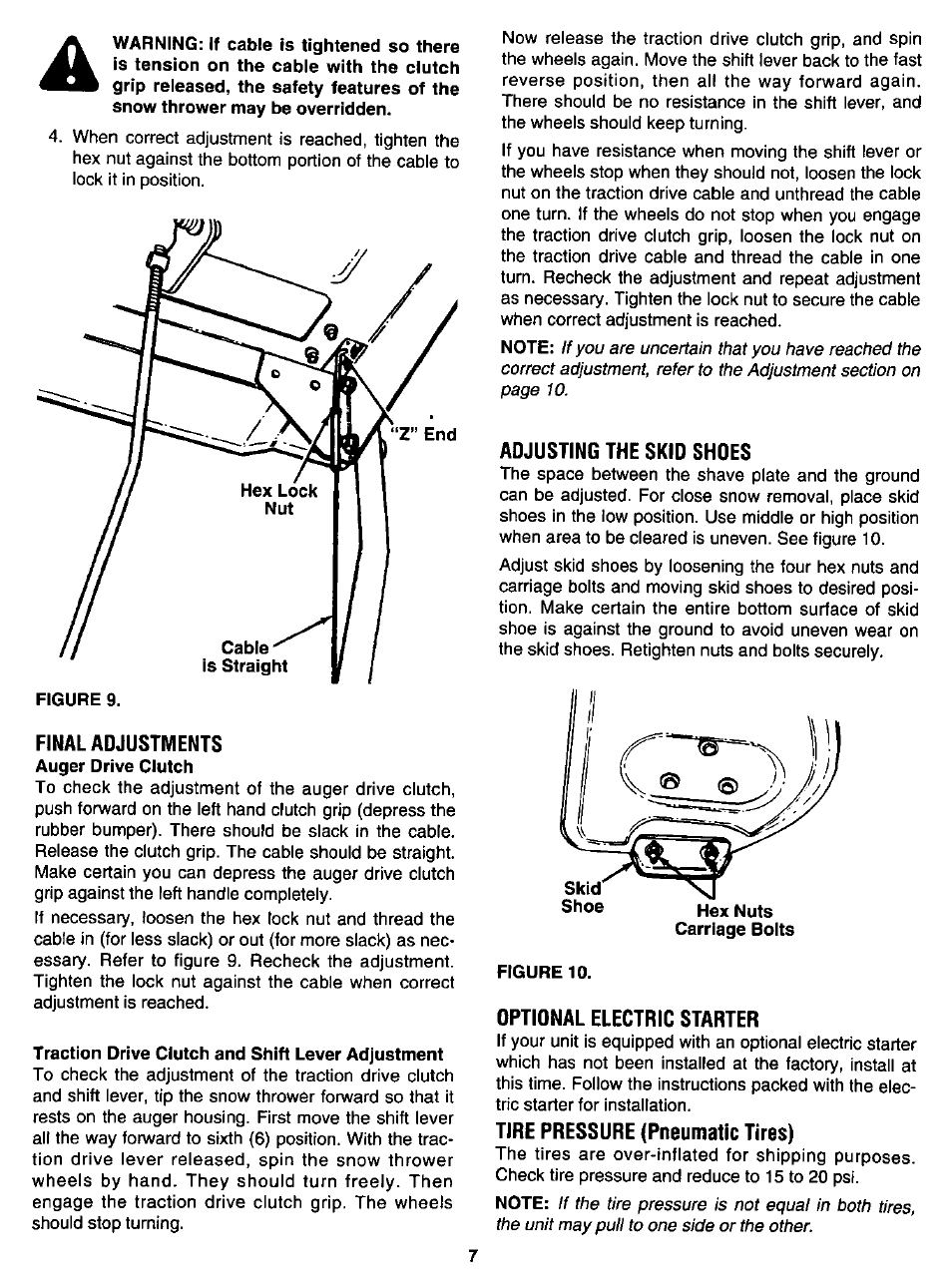 WARNING: If cable is tightened so there is tension on the cable with the clutch grip released, the safety features of the snow thrower may be overridden.

4. When correct adjustment is reached, tighten the hex nut against the bottom portion of the cable to lock it in position.

"Z" End

Hex Lock Nut

Cable is Straight

FIGURE 9.

FINAL ADJUSTMENTS

Auger Drive Clutch

To check the adjustment of the auger drive clutch, push forward on the left hand clutch grip (depress the rubber bumper). There should be slack in the cable. Release the clutch grip. The cable should be straight. Make certain you can depress the auger drive clutch grip against the left handle completely.

If necessary, loosen the hex lock nut and thread the cable in (for less slack) or out (for more slack) as necessary. Refer to figure 9. Recheck the adjustment. Tighten the lock nut against the cable when correct adjustment is reached.

Traction Drive Clutch and Shift Lever Adjustment

To check the adjustment of the traction drive clutch and shift lever, tip the snow thrower forward so that it rests on the auger housing. First move the shift lever all the way forward to sixth (6) position. With the traction drive lever released, spin the snow thrower wheels by hand. They should turn freely. Then engage the traction drive clutch grip. The wheels should stop turning.

Now release the traction drive clutch grip, and spin the wheels again. Move the shift lever back to the fast reverse position, then all the way forward again. There should be no resistance in the shift lever, and the wheels should keep turning.

If you have resistance when moving the shift lever or the wheels stop when they should not, loosen the lock nut on the traction drive cable and unthread the cable one turn. If the wheels do not stop when you engage the traction drive clutch grip, loosen the lock nut on the traction drive cable and thread the cable in one turn. Recheck the adjustment and repeat adjustment as necessary. Tighten the lock nut to secure the cable when correct adjustment is reached.

NOTE: If you are uncertain that you have reached the correct adjustment, refer to the Adjustment section on page 10.

ADJUSTING THE SKID SHOES

The space between the shave plate and the ground can be adjusted. For close snow removal, place skid shoes in the low position. Use middle or high position when area to be cleared is uneven. See figure 10.

Adjust skid shoes by loosening the four hex nuts and carriage bolts and moving skid shoes to desired position. Make certain the entire bottom surface of skid shoe is against the ground to avoid uneven wear on the skid shoes. Retighten nuts and bolts securely.

Skid Shoe

Hex Nuts Carriage Bolts

FIGURE 10.

OPTIONAL ELECTRIC STARTER

If your unit is equipped with an optional electric starter which has not been installed at the factory, install at this time. Follow the instructions packed with the electric starter for installation.

TIRE PRESSURE (Pneumatic Tires)

The tires are over-inflated for shipping purposes. Check tire pressure and reduce to 15 to 20 psi.

NOTE: If the tire pressure is not equal in both tires, the unit may pull to one side or the other.

7